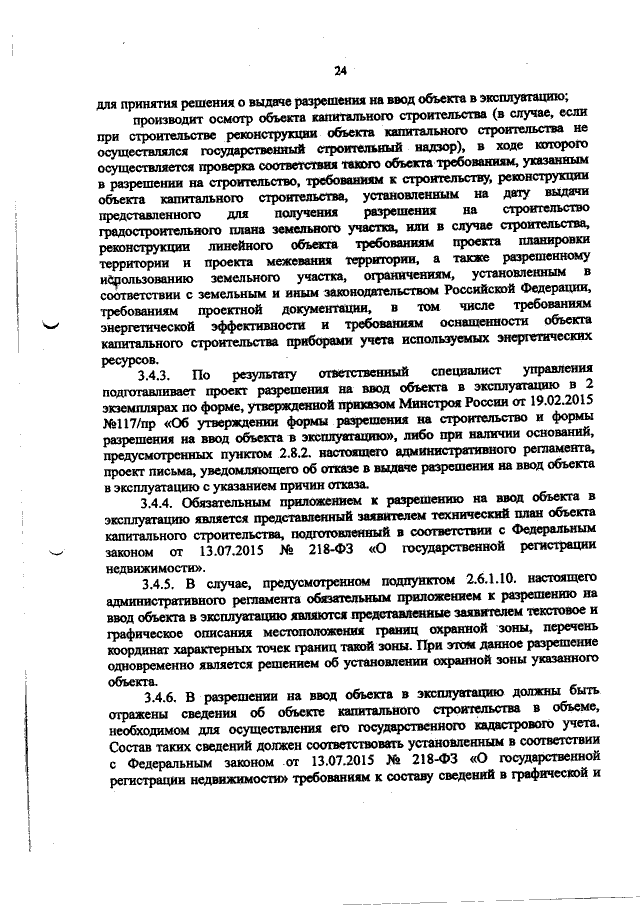 24

для принятия решения о выдаче разрешения на ввод объекта в эксплуатацию;

производит осмотр объекта капитального строительства (в случае, если при строительстве реконструкции объекта капитального строительства не осуществлялся государственный строительный надзор), в ходе которого осуществляется проверка соответствия такого объекта требованиям, указанным в разрешении на строительство, требованиям к строительству, реконструкции объекта капитального строительства, установленным на дату выдачи представленного для получения разрешения на строительство градостроительного плана земельного участка, или в случае строительства, реконструкции линейного объекта требованиям проекта планировки территории и проекта межевания территории, а также разрешенному использованию земельного участка, ограничениям, установленным в соответствии с земельным и иным законодательством Российской Федерации, требованиям проектной документации, в том числе требованиям энергетической эффективности и требованиям оснащенности объекта капитального строительства приборами учета используемых энергетических ресурсов.

3.4.3. По результату ответственный специалист управления подготавливает проект разрешения на ввод объекта в эксплуатацию в 2 экземплярах по форме, утвержденной приказом Минстроя России от 19.02.2015 №117/пр «Об утверждении формы разрешения на строительство и формы разрешения на ввод объекта в эксплуатацию», либо при наличии оснований, предусмотренных пунктом 2.8.2. настоящего административного регламента, проект письма, уведомляющего об отказе в выдаче разрешения на ввод объекта в эксплуатацию с указанием причин отказа.

3.4.4. Обязательным приложением к разрешению на ввод объекта в эксплуатацию является представленный заявителем технический план объекта капитального строительства, подготовленный в соответствии с Федеральным законом от 13.07.2015 № 218-ФЗ «О государственной регистрации недвижимости».

3.4.5. В случае, предусмотренном подпунктом 2.6.1.10. настоящего административного регламента обязательным приложением к разрешению на ввод объекта в эксплуатацию являются представленные заявителем текстовое и графическое описания местоположения границ охранной зоны, перечень координат характерных точек границ такой зоны. При этом данное разрешение одновременно является решением об установлении охранной зоны указанного объекта.

3.4.6. В разрешении на ввод объекта в эксплуатацию должны быть отражены сведения об объекте капитального строительства в объеме, необходимом для осуществления его государственного кадастрового учета. Состав таких сведений должен соответствовать установленным в соответствии с Федеральным законом от 13.07.2015 № 218-ФЗ «О государственной регистрации недвижимости» требованиям к составу сведений в графической и